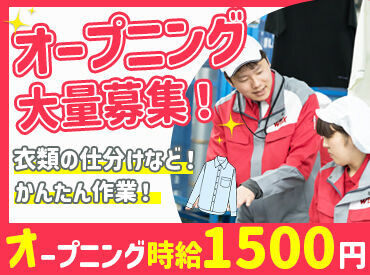 オープニング
大量募集！

衣類の仕分けなど！
かんたん作業！

オープニング時給1500円